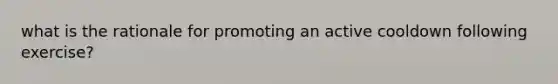 what is the rationale for promoting an active cooldown following exercise?